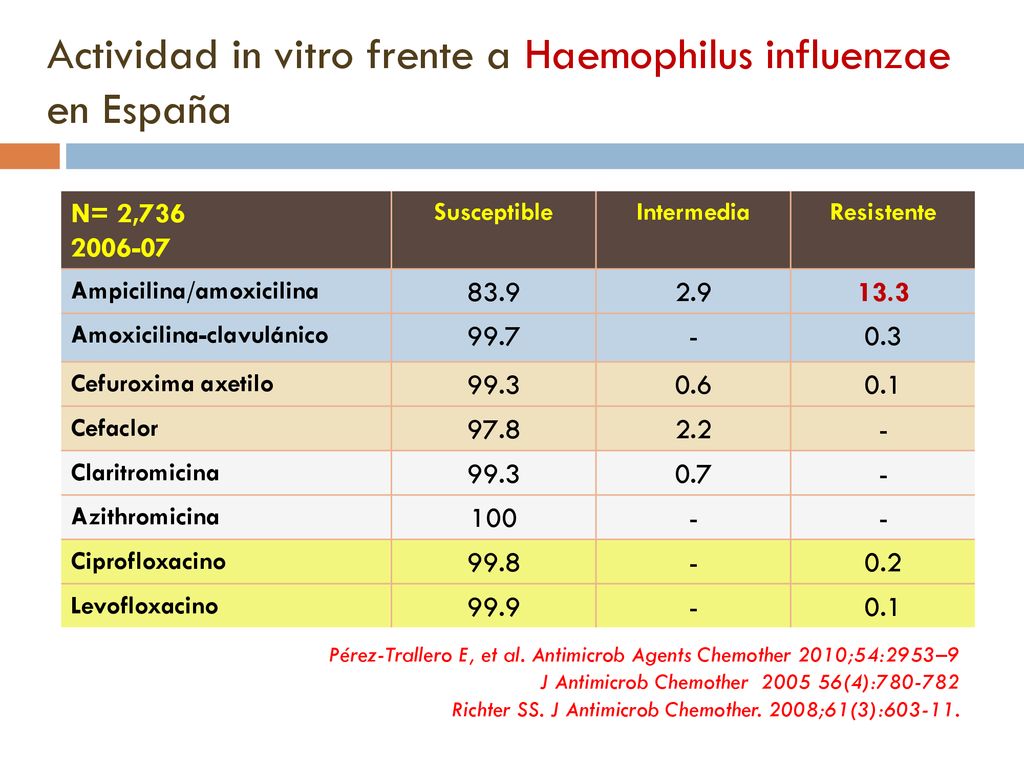 Actividad in vitro frente a Haemophilus influenzae en España

| N= 2,736 2006-07 | Susceptible | Intermedia | Resistente |
|---|---|---|---|
| Ampicilina/amoxicilina | 83.9 | 2.9 | 13.3 |
| Amoxicilina-clavulánico | 99.7 | - | 0.3 |
| Cefuroxima axetilo | 99.3 | 0.6 | 0.1 |
| Cefaclor | 97.8 | 2.2 | - |
| Claritromicina | 99.3 | 0.7 | - |
| Azithromicina | 100 | - | - |
| Ciprofloxacino | 99.8 | - | 0.2 |
| Levofloxacino | 99.9 | - | 0.1 |

Pérez-Trallero E, et al. Antimicrob Agents Chemother 2010;54:2953–9
J Antimicrob Chemother 2005 56(4):780-782
Richter SS. J Antimicrob Chemother. 2008;61(3):603-11.